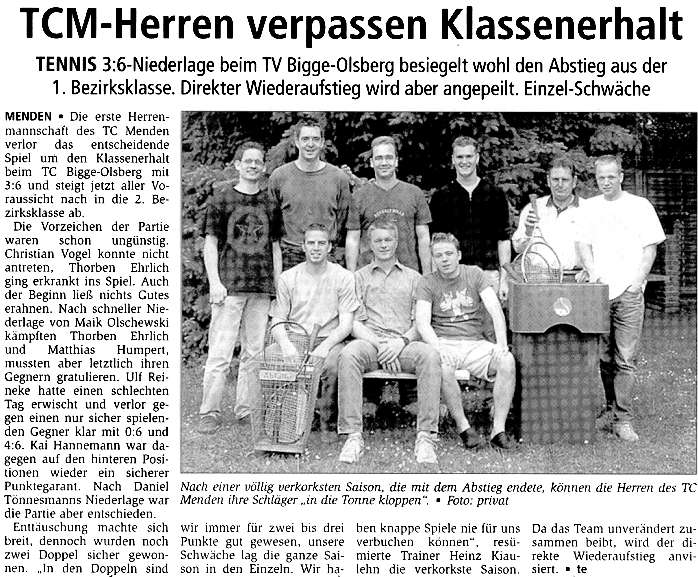 TCM-Herren verpassen Klassenerhalt

TENNIS 3:6-Niederlage beim TV Bigge-Olsberg besiegelt wohl den Abstieg aus der 1. Bezirksklasse. Direkter Wiederaufstieg wird aber angepeilt. Einzel-Schwäche

MENDEN ▪ Die erste Herrenmannschaft des TC Menden verlor das entscheidende Spiel um den Klassenerhalt beim TC Bigge-Olsberg mit 3:6 und steigt jetzt aller Voraussicht nach in die 2. Bezirksklasse ab.

Die Vorzeichen der Partie waren schon ungünstig. Christian Vogel konnte nicht antreten, Thorben Ehrlich ging erkrankt ins Spiel. Auch der Beginn ließ nichts Gutes erahnen. Nach schneller Niederlage von Maik Olschewski kämpften Thorben Ehrlich und Matthias Humpert, mussten aber letztlich ihren Gegnern gratulieren. Ulf Reineke hatte einen schlechten Tag erwischt und verlor gegen einen nur sicher spielenden Gegner klar mit 0:6 und 4:6. Kai Hannemann war dagegen auf den hinteren Positionen wieder ein sicherer Punktegarant. Nach Daniel Tönnesmanns Niederlage war die Partie aber entschieden.

Enttäuschung machte sich breit, dennoch wurden noch zwei Doppel sicher gewonnen. „In den Doppeln sind wir immer für zwei bis drei Punkte gut gewesen, unsere Schwäche lag die ganze Saison in den Einzeln. Wir haben knappe Spiele nie für uns verbuchen können", resümierte Trainer Heinz Kiaulehn die verkorkste Saison. Da das Team unverändert zusammen beibt, wird der direkte Wiederaufstieg anvisiert. ▪ te

Nach einer völlig verkorksten Saison, die mit dem Abstieg endete, können die Herren des TC Menden ihre Schläger „in die Tonne kloppen". ▪ Foto: privat